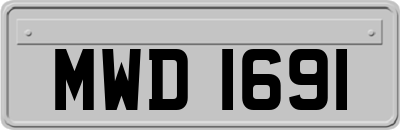 MWD 1691